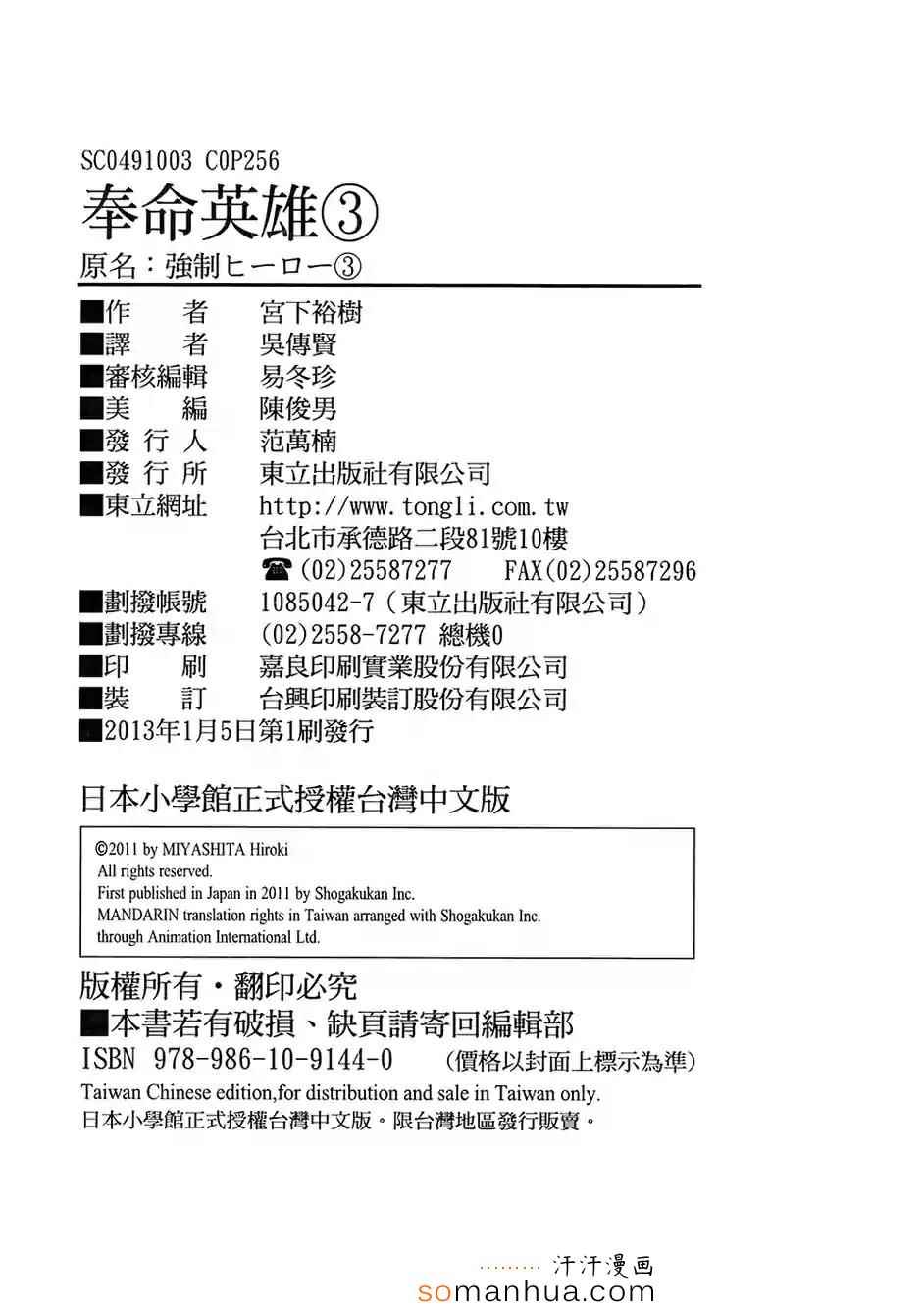 SC0491003 C0P256
奉命英雄③
原名：強制ヒーロー③

■作　者　宮下裕樹
■譯　者　吳傳賢
■審核編輯　易冬珍
■美　編　陳俊男
■發 行 人　范萬楠
■發 行 所　東立出版社有限公司
■東立網址　http://www.tongli.com.tw
台北市承德路二段81號10樓
☎(02)25587277　FAX(02)25587296
■劃撥帳號　1085042-7（東立出版社有限公司）
■劃撥專線　(02)2558-7277 總機0
■印　刷　嘉良印刷實業股份有限公司
■裝　訂　台興印刷裝訂股份有限公司
■2013年1月5日第1刷發行

日本小學館正式授權台灣中文版

©2011 by MIYASHITA Hiroki
All rights reserved.
First published in Japan in 2011 by Shogakukan Inc.
MANDARIN translation rights in Taiwan arranged with Shogakukan Inc.
through Animation International Ltd.

版權所有・翻印必究
■本書若有破損、缺頁請寄回編輯部
ISBN 978-986-10-9144-0　（價格以封面上標示為準）
Taiwan Chinese edition,for distribution and sale in Taiwan only.
日本小學館正式授權台灣中文版。限台灣地區發行販賣。

汗汗漫画
somanhua.com